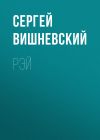 СЕРГЕЙ ВИШНЕВСКИЙ

РЭЙ